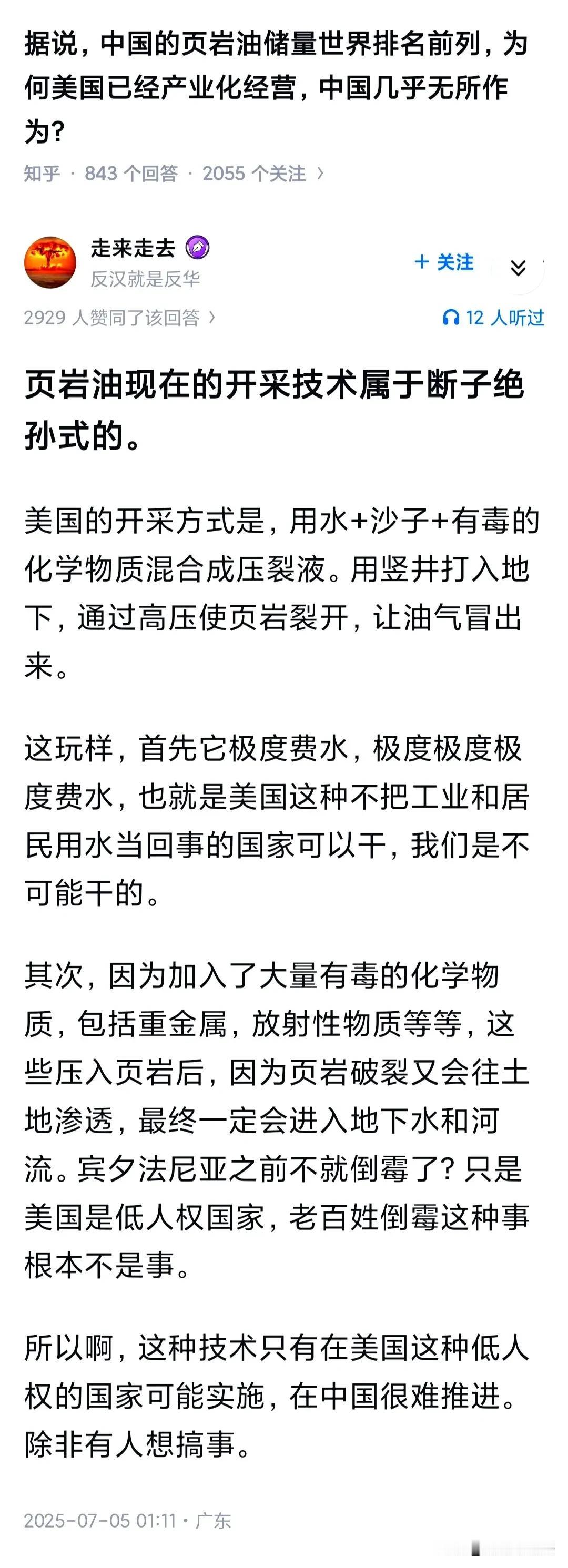 据说，中国的页岩油储量世界排名前列，为何美国已经产业化经营，中国几乎无所作为？

知乎 · 843 个回答 · 2055 个关注 ›

走来走去
反汉就是反华
+ 关注

2929 人赞同了该回答 ›
12 人听过

页岩油现在的开采技术属于断子绝孙式的。

美国的开采方式是，用水+沙子+有毒的化学物质混合成压裂液。用竖井打入地下，通过高压使页岩裂开，让油气冒出来。

这玩样，首先它极度费水，极度极度极度费水，也就是美国这种不把工业和居民用水当回事的国家可以干，我们是不可能干的。

其次，因为加入了大量有毒的化学物质，包括重金属，放射性物质等等，这些压入页岩后，因为页岩破裂又会往土地渗透，最终一定会进入地下水和河流。宾夕法尼亚之前不就倒霉了？只是美国是低人权国家，老百姓倒霉这种事根本不是事。

所以啊，这种技术只有在美国这种低人权的国家可能实施，在中国很难推进。除非有人想搞事。

2025-07-05 01:11 · 广东